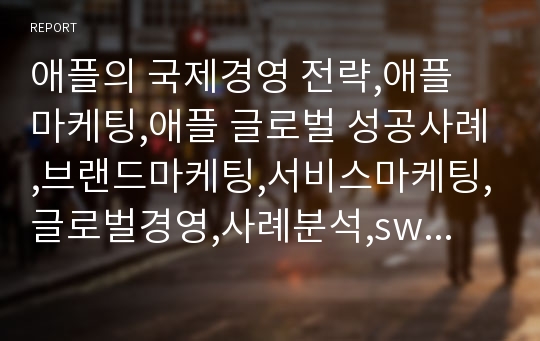 REPORT

애플의 국제경영 전략,애플 마케팅,애플 글로벌 성공사례,브랜드마케팅,서비스마케팅,글로벌경영,사례분석,sw...